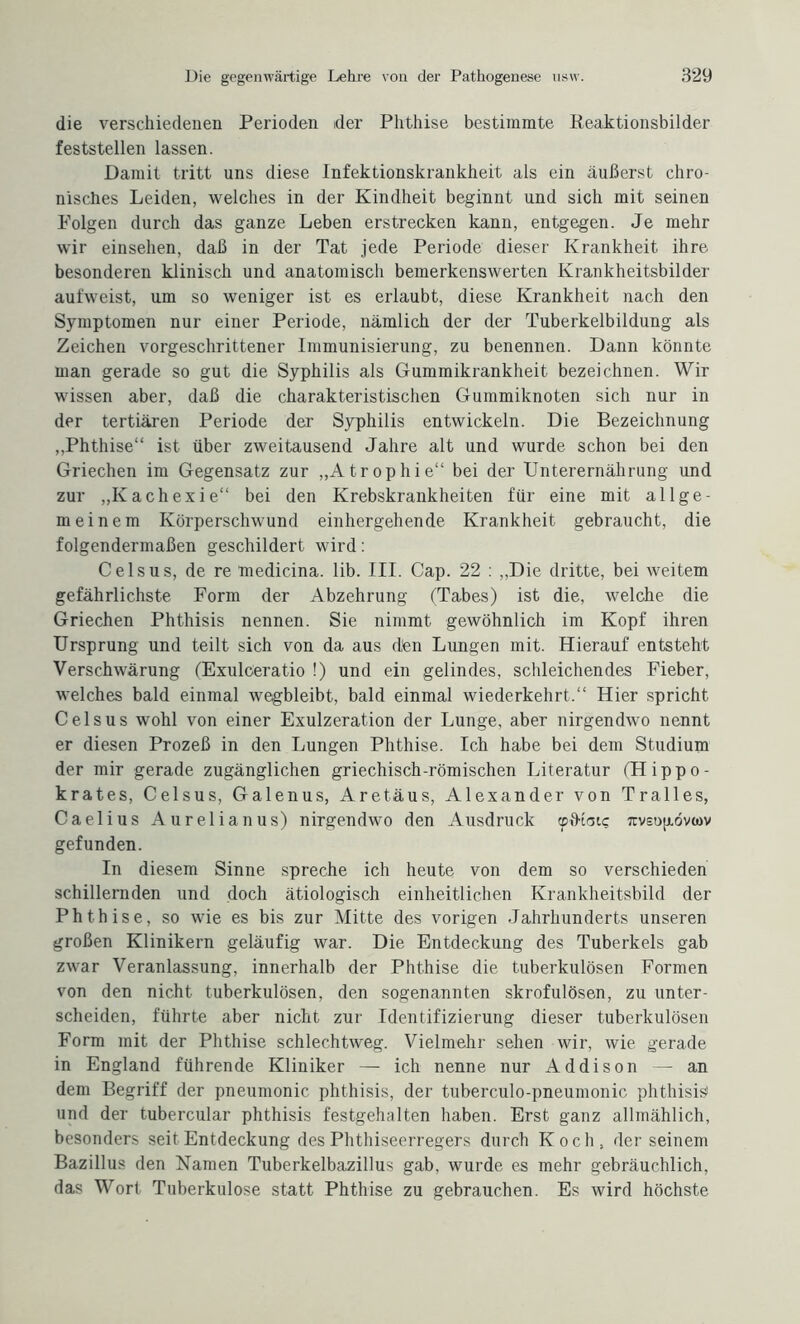 Die gegenwärtige Lehre von der Pathogenese usw. 329

die verschiedenen Perioden der Phthise bestimmte Reaktionsbilder feststellen lassen.

Damit tritt uns diese Infektionskrankheit als ein äußerst chronisches Leiden, welches in der Kindheit beginnt und sich mit seinen Folgen durch das ganze Leben erstrecken kann, entgegen. Je mehr wir einsehen, daß in der Tat jede Periode dieser Krankheit ihre besonderen klinisch und anatomisch bemerkenswerten Krankheitsbilder aufweist, um so weniger ist es erlaubt, diese Krankheit nach den Symptomen nur einer Periode, nämlich der der Tuberkelbildung als Zeichen vorgeschrittener Immunisierung, zu benennen. Dann könnte man gerade so gut die Syphilis als Gummikrankheit bezeichnen. Wir wissen aber, daß die charakteristischen Gummiknoten sich nur in der tertiären Periode der Syphilis entwickeln. Die Bezeichnung „Phthise“ ist über zweitausend Jahre alt und wurde schon bei den Griechen im Gegensatz zur „Atrophie“ bei der Unterernährung und zur „Kachexie“ bei den Krebskrankheiten für eine mit allgemeinem Körperschwund einhergehende Krankheit gebraucht, die folgendermaßen geschildert wird:

Celsus, de re medicina. lib. III. Cap. 22 : „Die dritte, bei weitem gefährlichste Form der Abzehrung (Tabes) ist die, welche die Griechen Phthisis nennen. Sie nimmt gewöhnlich im Kopf ihren Ursprung und teilt sich von da aus den Lungen mit. Hierauf entsteht Verschwärung (Exulceratio !) und ein gelindes, schleichendes Fieber, welches bald einmal wegbleibt, bald einmal wiederkehrt.“ Hier spricht Celsus wohl von einer Exulzeration der Lunge, aber nirgendwo nennt er diesen Prozeß in den Lungen Phthise. Ich habe bei dem Studium der mir gerade zugänglichen griechisch-römischen Literatur (Hippokrates, Celsus, Galenus, Aretäus, Alexander von Tralles, Caelius Aurelianus) nirgendwo den Ausdruck φθίσις πνευμόνων gefunden.

In diesem Sinne spreche ich heute von dem so verschieden schillernden und doch ätiologisch einheitlichen Krankheitsbild der Phthise, so wie es bis zur Mitte des vorigen Jahrhunderts unseren großen Klinikern geläufig war. Die Entdeckung des Tuberkels gab zwar Veranlassung, innerhalb der Phthise die tuberkulösen Formen von den nicht tuberkulösen, den sogenannten skrofulösen, zu unterscheiden, führte aber nicht zur Identifizierung dieser tuberkulösen Form mit der Phthise schlechtweg. Vielmehr sehen wir, wie gerade in England führende Kliniker — ich nenne nur Addison — an dem Begriff der pneumonic phthisis, der tuberculo-pneumonic phthisis und der tubercular phthisis festgehalten haben. Erst ganz allmählich, besonders seit Entdeckung des Phthiseerregers durch Koch, der seinem Bazillus den Namen Tuberkelbazillus gab, wurde es mehr gebräuchlich, das Wort Tuberkulose statt Phthise zu gebrauchen. Es wird höchste